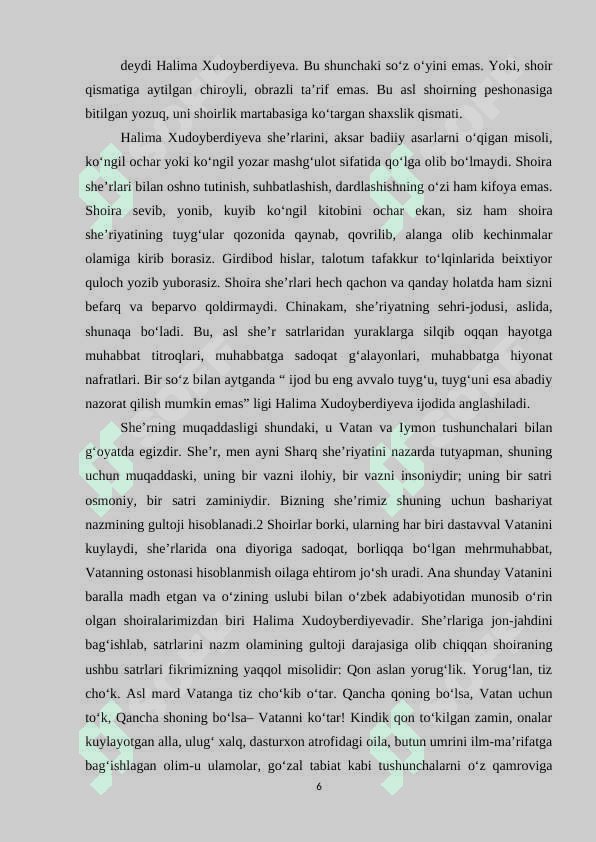 deydi Halima Xudoyberdiyeva. Bu shunchaki so‘z o‘yini emas. Yoki, shoir qismatiga aytilgan chiroyli, obrazli ta’rif emas. Bu asl shoirning peshonasiga bitilgan yozuq, uni shoirlik martabasiga ko‘targan shaxslik qismati.

Halima Xudoyberdiyeva she’rlarini, aksar badiiy asarlarni o‘qigan misoli, ko‘ngil ochar yoki ko‘ngil yozar mashg‘ulot sifatida qo‘lga olib bo‘lmaydi. Shoira she’rlari bilan oshno tutinish, suhbatlashish, dardlashishning o‘zi ham kifoya emas. Shoira sevib, yonib, kuyib ko‘ngil kitobini ochar ekan, siz ham shoira she’riyatining tuyg‘ular qozonida qaynab, qovrilib, alanga olib kechinmalar olamiga kirib borasiz. Girdibod hislar, talotum tafakkur to‘lqinlarida beixtiyor quloch yozib yuborasiz. Shoira she’rlari hech qachon va qanday holatda ham sizni befarq va beparvo qoldirmaydi. Chinakam, she’riyatning sehri-jodusi, aslida, shunaqa bo‘ladi. Bu, asl she’r satrlaridan yuraklarga silqib oqqan hayotga muhabbat titroqlari, muhabbatga sadoqat g‘alayonlari, muhabbatga hiyonat nafratlari. Bir so‘z bilan aytganda “ ijod bu eng avvalo tuyg‘u, tuyg‘uni esa abadiy nazorat qilish mumkin emas” ligi Halima Xudoyberdiyeva ijodida anglashiladi.

She’rning muqaddasligi shundaki, u Vatan va Iymon tushunchalari bilan g‘oyatda egizdir. She’r, men ayni Sharq she’riyatini nazarda tutyapman, shuning uchun muqaddaski, uning bir vazni ilohiy, bir vazni insoniydir; uning bir satri osmoniy, bir satri zaminiydir. Bizning she’rimiz shuning uchun bashariyat nazmining gultoji hisoblanadi.2 Shoirlar borki, ularning har biri dastavval Vatanini kuylaydi, she’rlarida ona diyoriga sadoqat, borliqqa bo‘lgan mehrmuhabbat, Vatanning ostonasi hisoblanmish oilaga ehtirom jo‘sh uradi. Ana shunday Vatanini baralla madh etgan va o‘zining uslubi bilan o‘zbek adabiyotidan munosib o‘rin olgan shoiralarimizdan biri Halima Xudoyberdiyevadir. She’rlariga jon-jahdini bag‘ishlab, satrlarini nazm olamining gultoji darajasiga olib chiqqan shoiraning ushbu satrlari fikrimizning yaqqol misolidir: Qon aslan yorug‘lik. Yorug‘lan, tiz cho‘k. Asl mard Vatanga tiz cho‘kib o‘tar. Qancha qoning bo‘lsa, Vatan uchun to‘k, Qancha shoning bo‘lsa– Vatanni ko‘tar! Kindik qon to‘kilgan zamin, onalar kuylayotgan alla, ulug‘ xalq, dasturxon atrofidagi oila, butun umrini ilm-ma’rifatga bag‘ishlagan olim-u ulamolar, go‘zal tabiat kabi tushunchalarni o‘z qamroviga

6